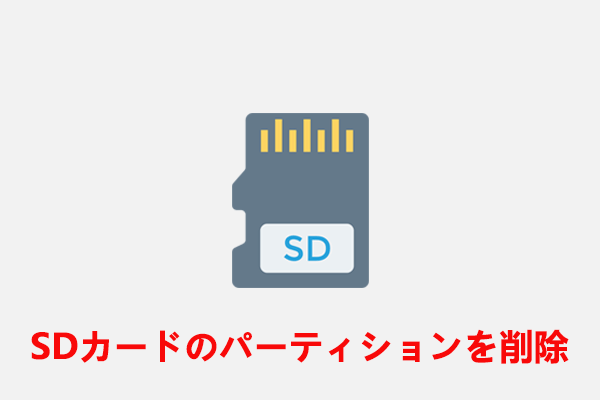 SD

SDカードのパーティションを削除